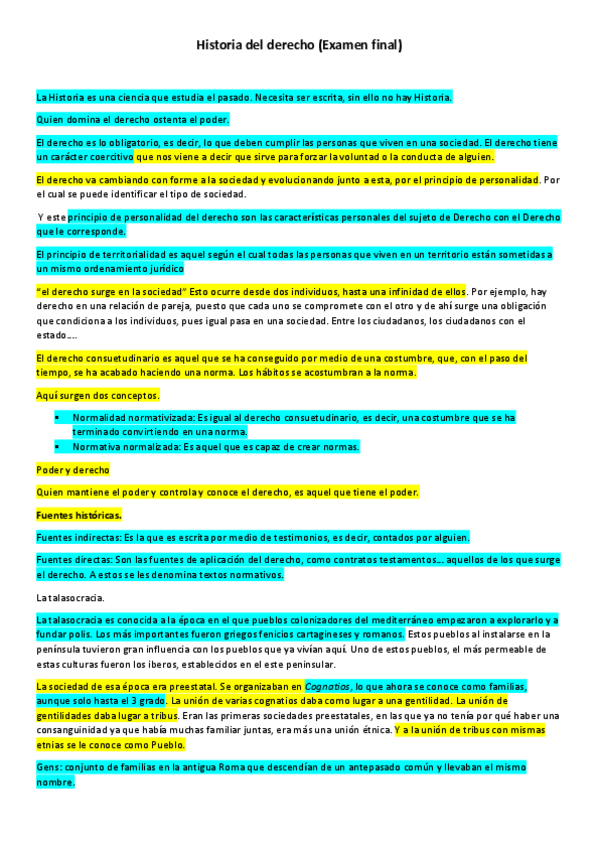 Historia del derecho (Examen final)

La Historia es una ciencia que estudia el pasado. Necesita ser escrita, sin ello no hay Historia.

Quien domina el derecho ostenta el poder.

El derecho es lo obligatorio, es decir, lo que deben cumplir las personas que viven en una sociedad. El derecho tiene un carácter coercitivo que nos viene a decir que sirve para forzar la voluntad o la conducta de alguien.

El derecho va cambiando con forme a la sociedad y evolucionando junto a esta, por el principio de personalidad. Por el cual se puede identificar el tipo de sociedad.

Y este principio de personalidad del derecho son las características personales del sujeto de Derecho con el Derecho que le corresponde.

El principio de territorialidad es aquel según el cual todas las personas que viven en un territorio están sometidas a un mismo ordenamiento jurídico

"el derecho surge en la sociedad" Esto ocurre desde dos individuos, hasta una infinidad de ellos. Por ejemplo, hay derecho en una relación de pareja, puesto que cada uno se compromete con el otro y de ahí surge una obligación que condiciona a los individuos, pues igual pasa en una sociedad. Entre los ciudadanos, los ciudadanos con el estado....

El derecho consuetudinario es aquel que se ha conseguido por medio de una costumbre, que, con el paso del tiempo, se ha acabado haciendo una norma. Los hábitos se acostumbran a la norma.

Aquí surgen dos conceptos.

▪ Normalidad normativizada: Es igual al derecho consuetudinario, es decir, una costumbre que se ha terminado convirtiendo en una norma.
▪ Normativa normalizada: Es aquel que es capaz de crear normas.

Poder y derecho

Quien mantiene el poder y controla y conoce el derecho, es aquel que tiene el poder.

Fuentes históricas.

Fuentes indirectas: Es la que es escrita por medio de testimonios, es decir, contados por alguien.

Fuentes directas: Son las fuentes de aplicación del derecho, como contratos testamentos... aquellos de los que surge el derecho. A estos se les denomina textos normativos.

La talasocracia.

La talasocracia es conocida a la época en el que pueblos colonizadores del mediterráneo empezaron a explorarlo y a fundar polis. Los más importantes fueron griegos fenicios cartagineses y romanos. Estos pueblos al instalarse en la península tuvieron gran influencia con los pueblos que ya vivían aquí. Uno de estos pueblos, el más permeable de estas culturas fueron los iberos, establecidos en el este peninsular.

La sociedad de esa época era preestatal. Se organizaban en Cognatios, lo que ahora se conoce como familias, aunque solo hasta el 3 grado. La unión de varias cognatios daba como lugar a una gentilidad. La unión de gentilidades daba lugar a tribus. Eran las primeras sociedades preestatales, en las que ya no tenía por qué haber una consanguinidad ya que había muchas familiar juntas, era más una unión étnica. Y a la unión de tribus con mismas etnias se le conoce como Pueblo.

Gens: conjunto de familias en la antigua Roma que descendían de un antepasado común y llevaban el mismo nombre.